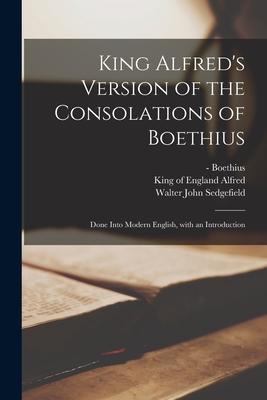 King Alfred's Version of the Consolations of Boethius

- Boethius
King of England Alfred
Walter John Sedgefield

Done Into Modern English, with an Introduction